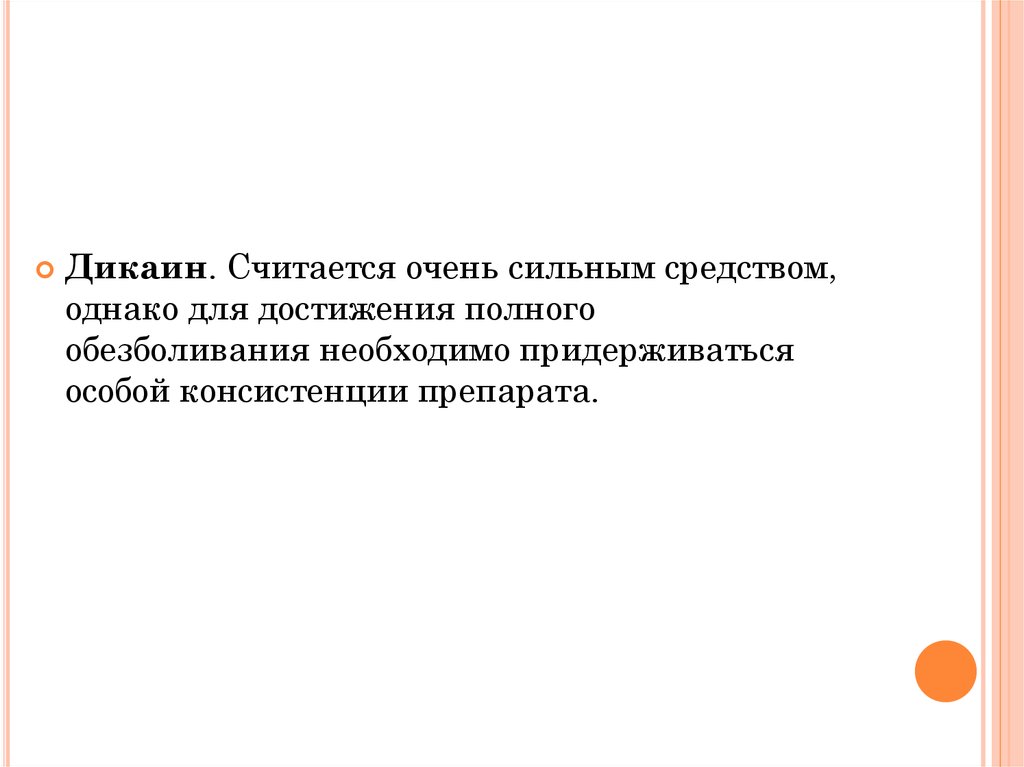 • Дикаин. Считается очень сильным средством, однако для достижения полного обезболивания необходимо придерживаться особой консистенции препарата.